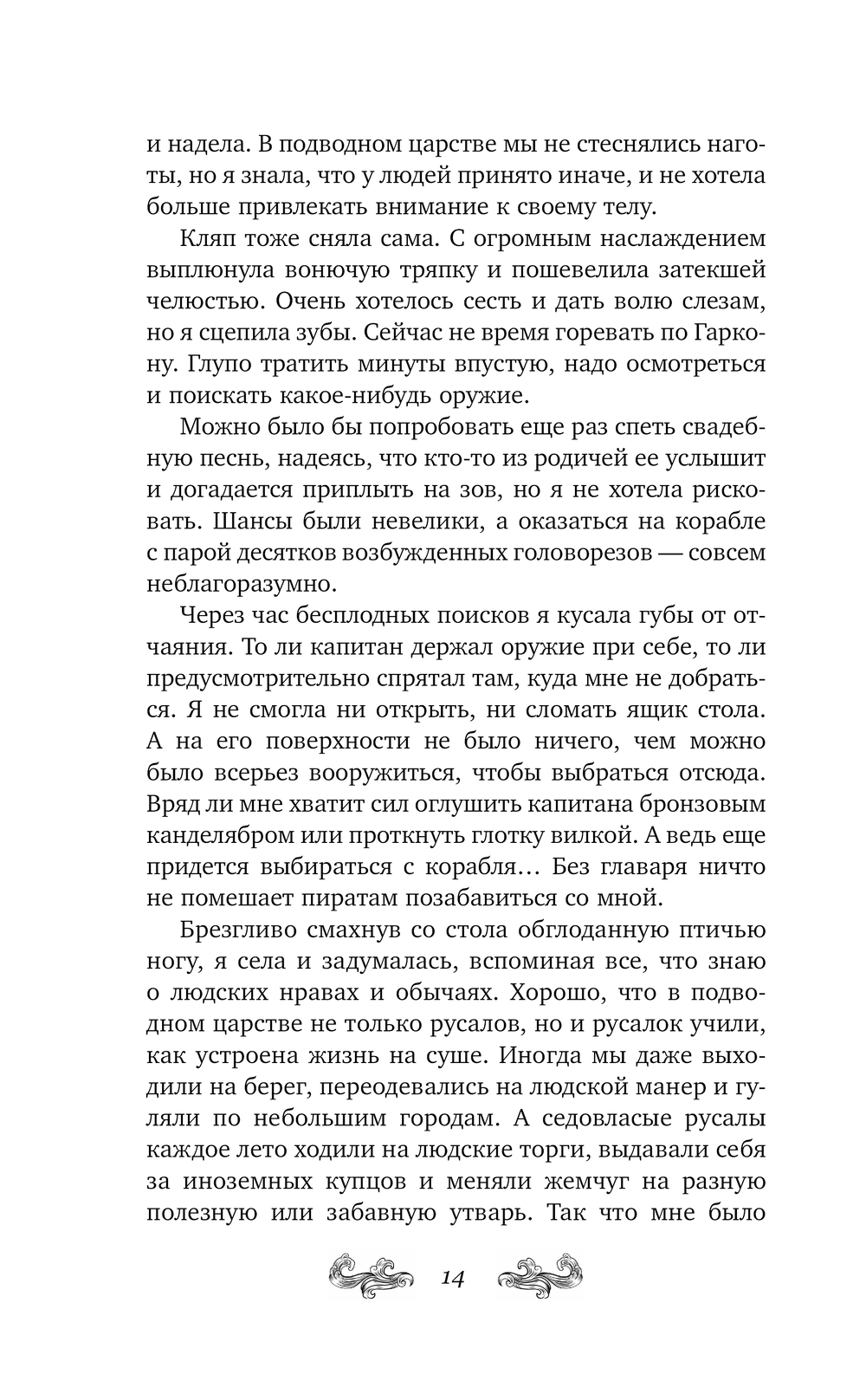 и надела. В подводном царстве мы не стеснялись наготы, но я знала, что у людей принято иначе, и не хотела больше привлекать внимание к своему телу.

Кляп тоже сняла сама. С огромным наслаждением выплюнула вонючую тряпку и пошевелила затекшей челюстью. Очень хотелось сесть и дать волю слезам, но я сцепила зубы. Сейчас не время горевать по Гаркону. Глупо тратить минуты впустую, надо осмотреться и поискать какое-нибудь оружие.

Можно было бы попробовать еще раз спеть свадебную песнь, надеясь, что кто-то из родичей ее услышит и догадается приплыть на зов, но я не хотела рисковать. Шансы были невелики, а оказаться на корабле с парой десятков возбужденных головорезов — совсем неблагоразумно.

Через час бесплодных поисков я кусала губы от отчаяния. То ли капитан держал оружие при себе, то ли предусмотрительно спрятал там, куда мне не добраться. Я не смогла ни открыть, ни сломать ящик стола. А на его поверхности не было ничего, чем можно было всерьез вооружиться, чтобы выбраться отсюда. Вряд ли мне хватит сил оглушить капитана бронзовым канделябром или проткнуть глотку вилкой. А ведь еще придется выбираться с корабля… Без главаря ничто не помешает пиратам позабавиться со мной.

Брезгливо смахнув со стола обглоданную птичью ногу, я села и задумалась, вспоминая все, что знаю о людских нравах и обычаях. Хорошо, что в подводном царстве не только русалов, но и русалок учили, как устроена жизнь на суше. Иногда мы даже выходили на берег, переодевались на людской манер и гуляли по небольшим городам. А седовласые русалы каждое лето ходили на людские торги, выдавали себя за иноземных купцов и меняли жемчуг на разную полезную или забавную утварь. Так что мне было

14